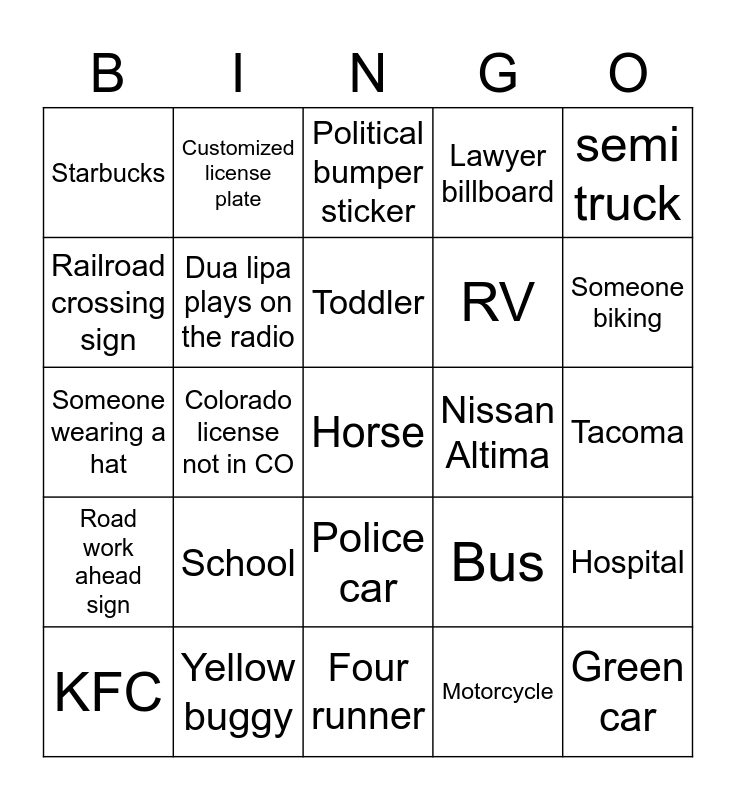 | B | I | N | G | O |
|---|---|---|---|---|
| Starbucks | Customized license plate | Political bumper sticker | Lawyer billboard | semi truck |
| Railroad crossing sign | Dua lipa plays on the radio | Toddler | RV | Someone biking |
| Someone wearing a hat | Colorado license not in CO | Horse | Nissan Altima | Tacoma |
| Road work ahead sign | School | Police car | Bus | Hospital |
| KFC | Yellow buggy | Four runner | Motorcycle | Green car |